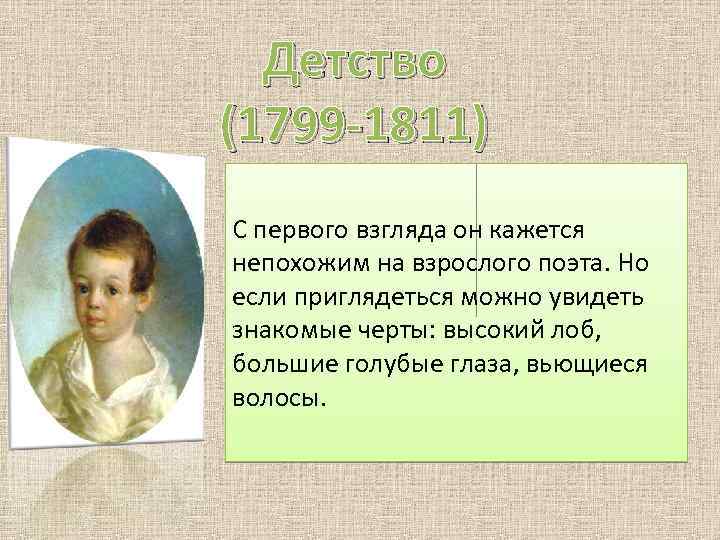 Детство
(1799-1811)

С первого взгляда он кажется непохожим на взрослого поэта. Но если приглядеться можно увидеть знакомые черты: высокий лоб, большие голубые глаза, вьющиеся волосы.